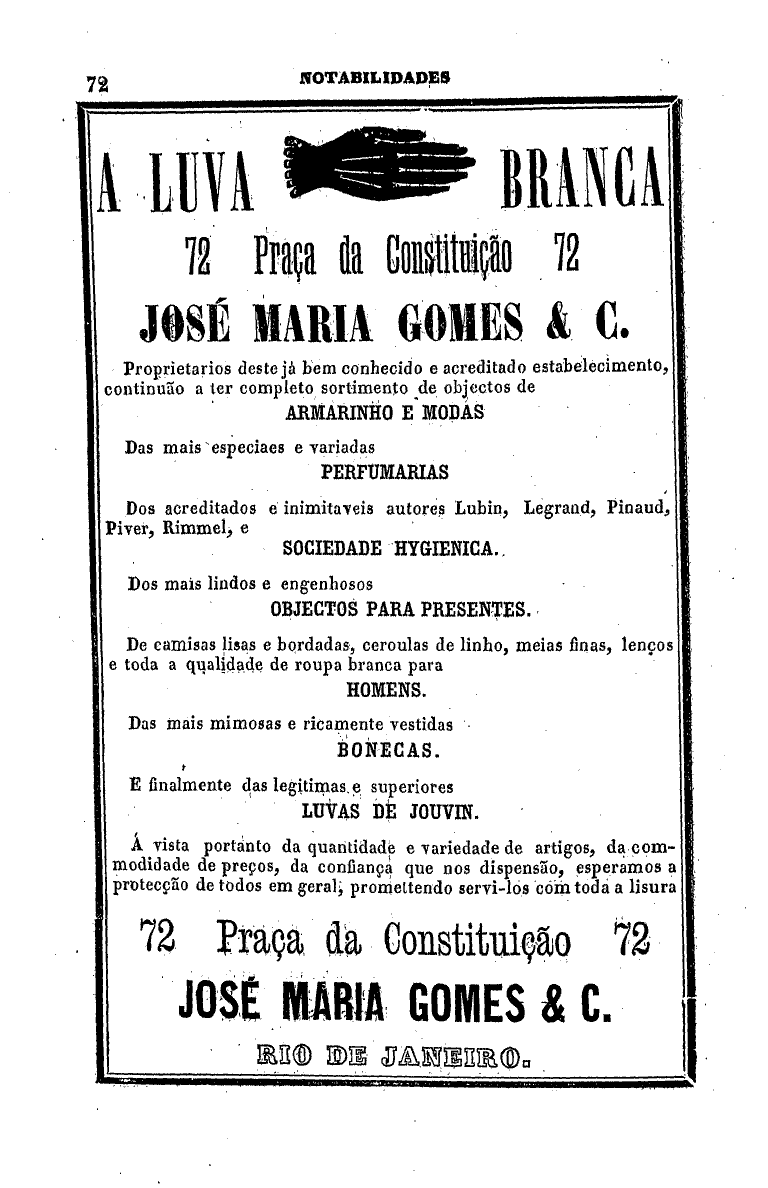 72 NOTABILIDADES

A LUVA BRANCA

72 Praça da Constituição 72

JOSÉ MARIA GOMES & C.

Proprietarios deste já bem conhecido e acreditado estabelecimento, continuão a ter completo sortimento de objectos de

ARMARINHO E MODAS

Das mais especiaes e variadas

PERFUMARIAS

Dos acreditados e inimitaveis autores Lubin, Legrand, Pinaud, Piver, Rimmel, e

SOCIEDADE HYGIENICA.

Dos mais lindos e engenhosos

OBJECTOS PARA PRESENTES.

De camisas lisas e bordadas, ceroulas de linho, meias finas, lenços e toda a qualidade de roupa branca para

HOMENS.

Das mais mimosas e ricamente vestidas

BONECAS.

E finalmente das legitimas e superiores

LUVAS DE JOUVIN.

Á vista portanto da quantidade e variedade de artigos, da commodidade de preços, da confiança que nos dispensão, esperamos a protecção de todos em geral, promettendo servi-los com toda a lisura

72 Praça da Constituição 72

JOSÉ MARIA GOMES & C.

RIO DE JANEIRO.